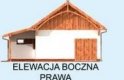 ELEWACJA BOCZNA PRAWA